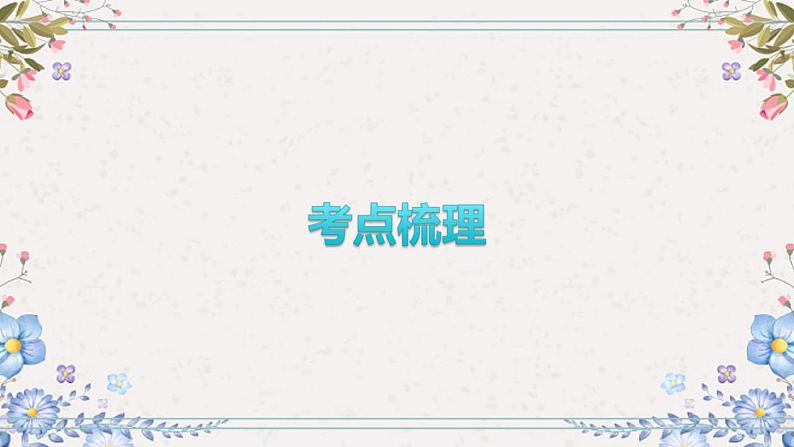 考点梳理